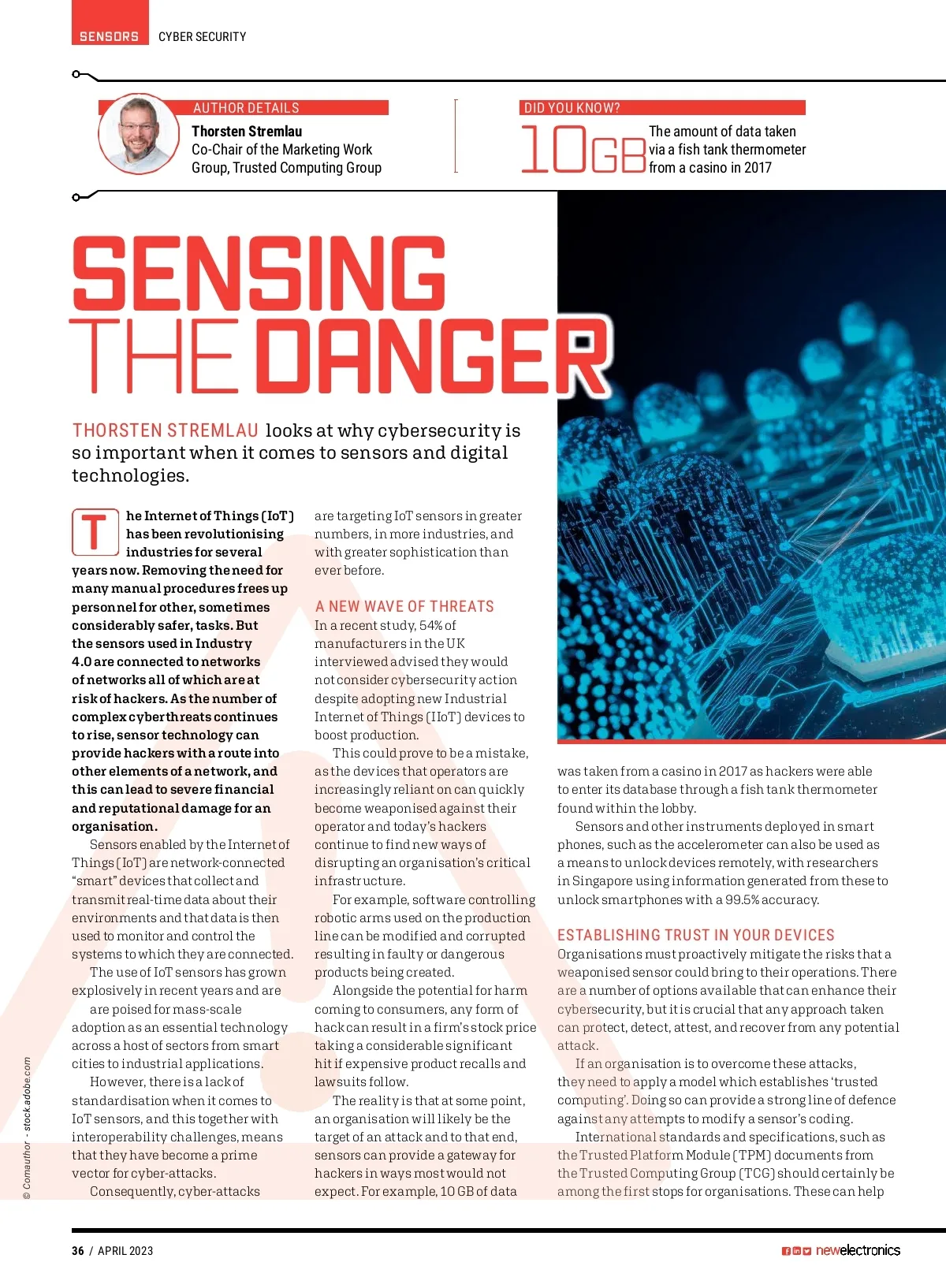 SENSORS CYBER SECURITY

AUTHOR DETAILS

Thorsten Stremlau
Co-Chair of the Marketing Work Group, Trusted Computing Group

DID YOU KNOW?

10GB The amount of data taken via a fish tank thermometer from a casino in 2017

SENSING THE DANGER

THORSTEN STREMLAU looks at why cybersecurity is so important when it comes to sensors and digital technologies.

The Internet of Things (IoT) has been revolutionising industries for several years now. Removing the need for many manual procedures frees up personnel for other, sometimes considerably safer, tasks. But the sensors used in Industry 4.0 are connected to networks of networks all of which are at risk of hackers. As the number of complex cyberthreats continues to rise, sensor technology can provide hackers with a route into other elements of a network, and this can lead to severe financial and reputational damage for an organisation.

Sensors enabled by the Internet of Things (IoT) are network-connected "smart" devices that collect and transmit real-time data about their environments and that data is then used to monitor and control the systems to which they are connected.

The use of IoT sensors has grown explosively in recent years and are are poised for mass-scale adoption as an essential technology across a host of sectors from smart cities to industrial applications.

However, there is a lack of standardisation when it comes to IoT sensors, and this together with interoperability challenges, means that they have become a prime vector for cyber-attacks.

Consequently, cyber-attacks are targeting IoT sensors in greater numbers, in more industries, and with greater sophistication than ever before.

A NEW WAVE OF THREATS

In a recent study, 54% of manufacturers in the UK interviewed advised they would not consider cybersecurity action despite adopting new Industrial Internet of Things (IIoT) devices to boost production.

This could prove to be a mistake, as the devices that operators are increasingly reliant on can quickly become weaponised against their operator and today's hackers continue to find new ways of disrupting an organisation's critical infrastructure.

For example, software controlling robotic arms used on the production line can be modified and corrupted resulting in faulty or dangerous products being created.

Alongside the potential for harm coming to consumers, any form of hack can result in a firm's stock price taking a considerable significant hit if expensive product recalls and lawsuits follow.

The reality is that at some point, an organisation will likely be the target of an attack and to that end, sensors can provide a gateway for hackers in ways most would not expect. For example, 10 GB of data was taken from a casino in 2017 as hackers were able to enter its database through a fish tank thermometer found within the lobby.

Sensors and other instruments deployed in smart phones, such as the accelerometer can also be used as a means to unlock devices remotely, with researchers in Singapore using information generated from these to unlock smartphones with a 99.5% accuracy.

ESTABLISHING TRUST IN YOUR DEVICES

Organisations must proactively mitigate the risks that a weaponised sensor could bring to their operations. There are a number of options available that can enhance their cybersecurity, but it is crucial that any approach taken can protect, detect, attest, and recover from any potential attack.

If an organisation is to overcome these attacks, they need to apply a model which establishes 'trusted computing'. Doing so can provide a strong line of defence against any attempts to modify a sensor's coding.

International standards and specifications, such as the Trusted Platform Module (TPM) documents from the Trusted Computing Group (TCG) should certainly be among the first stops for organisations. These can help

© Comauthor - stock.adobe.com

36 / APRIL 2023

newelectronics